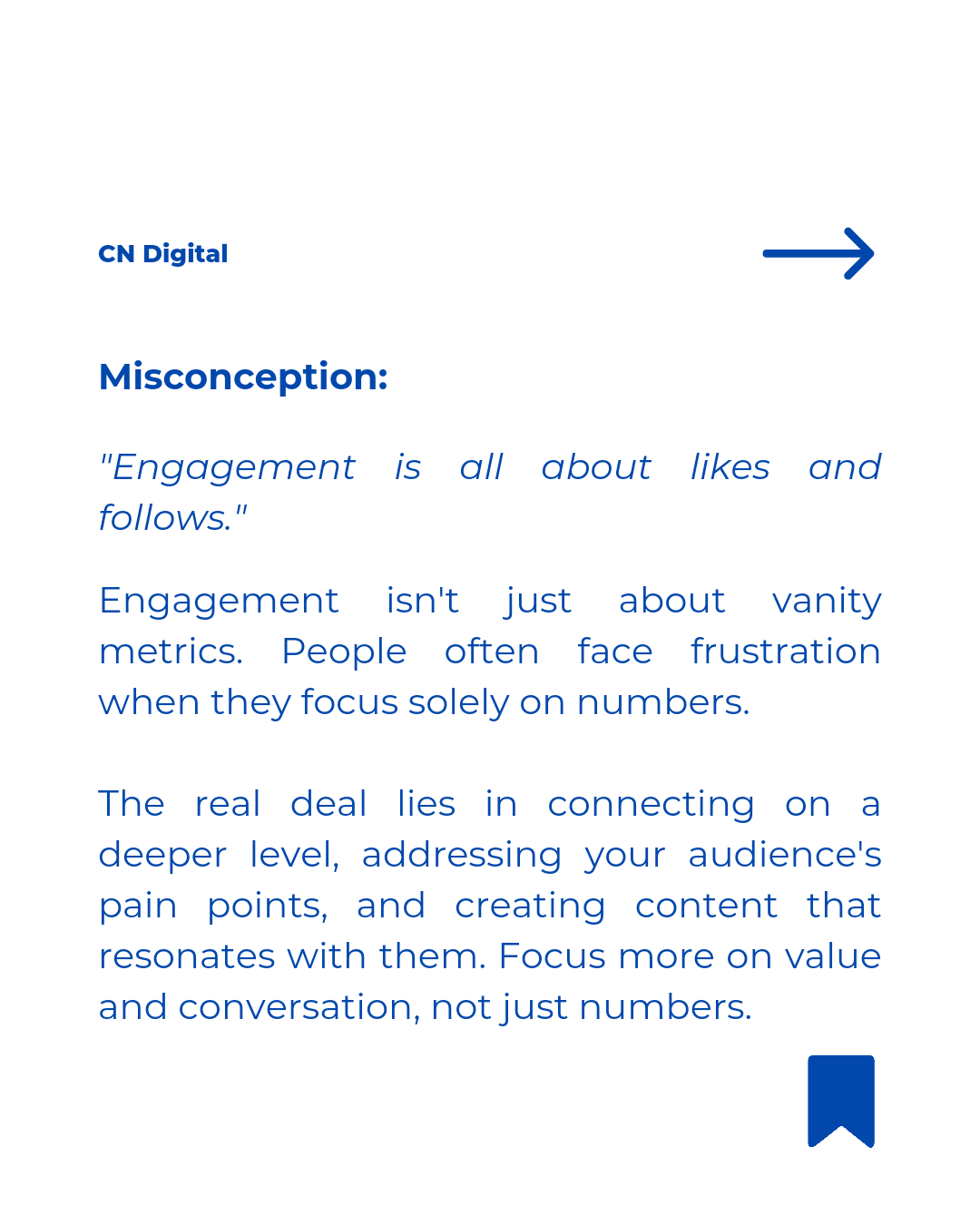 CN Digital

Misconception:

"Engagement is all about likes and follows."

Engagement isn't just about vanity metrics. People often face frustration when they focus solely on numbers.

The real deal lies in connecting on a deeper level, addressing your audience's pain points, and creating content that resonates with them. Focus more on value and conversation, not just numbers.